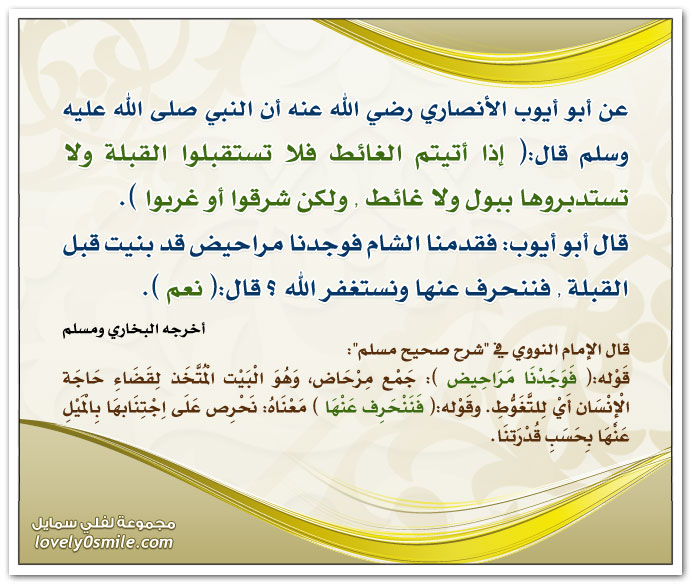 عن أبو أيوب الأنصاري رضي الله عنه أن النبي صلى الله عليه وسلم قال:( إذا أتيتم الغائط فلا تستقبلوا القبلة ولا تستدبروها ببول ولا غائط , ولكن شرقوا أو غربوا ).

قال أبو أيوب: فقدمنا الشام فوجدنا مراحيض قد بنيت قبل القبلة , فننحرف عنها ونستغفر الله ؟ قال:( نعم ).

أخرجه البخاري ومسلم

قال الإمام النووي في "شرح صحيح مسلم":
قَوْله:( فَوَجَدْنَا مَرَاحِيض ): جَمْع مِرْحَاض، وَهُوَ الْبَيْت الْمُتَّخَذ لِقَضَاءِ حَاجَة الْإِنْسَان أَيْ لِلتَّغَوُّطِ. وقَوْله:( فَنَنْحَرِف عَنْهَا ) مَعْنَاهُ: نَحْرِص عَلَى اِجْتِنَابهَا بِالْمَيْلِ عَنْهَا بِحَسَبِ قُدْرَتنَا.

مجموعة لفلي سمايل
lovely0smile.com